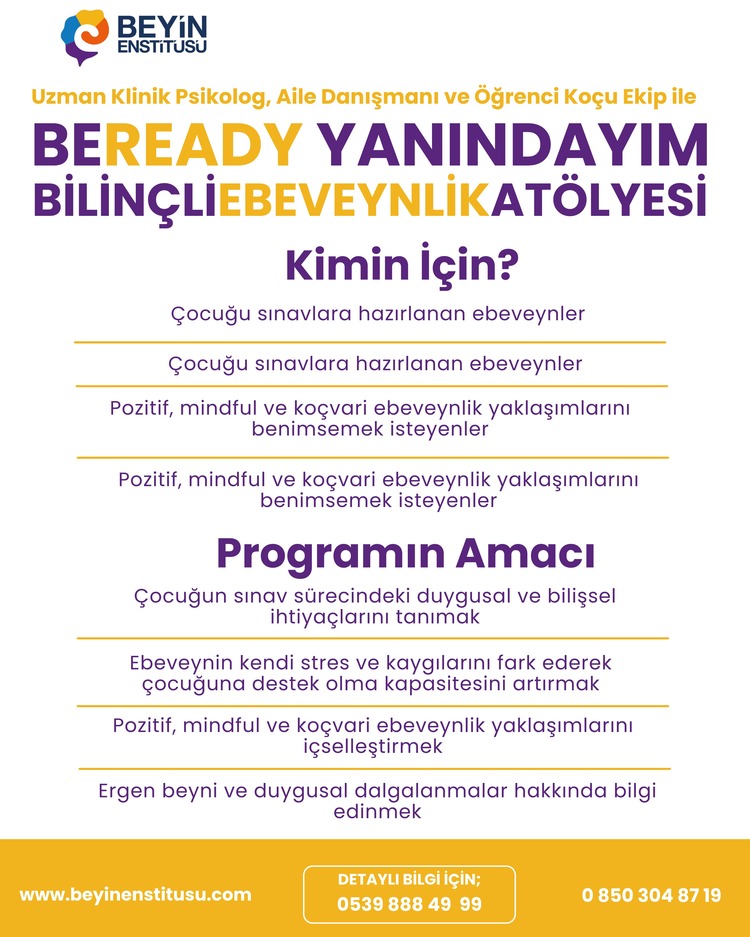 BEYİN ENSTİTÜSÜ

Uzman Klinik Psikolog, Aile Danışmanı ve Öğrenci Koçu Ekip ile

BEREADY YANINDAYIM

BİLİNÇLİEBEVEYNLİKATÖLYESİ

Kimin İçin?

Çocuğu sınavlara hazırlanan ebeveynler

Çocuğu sınavlara hazırlanan ebeveynler

Pozitif, mindful ve koçvari ebeveynlik yaklaşımlarını benimsemek isteyenler

Pozitif, mindful ve koçvari ebeveynlik yaklaşımlarını benimsemek isteyenler

Programın Amacı

Çocuğun sınav sürecindeki duygusal ve bilişsel ihtiyaçlarını tanımak

Ebeveynin kendi stres ve kaygılarını fark ederek çocuğuna destek olma kapasitesini artırmak

Pozitif, mindful ve koçvari ebeveynlik yaklaşımlarını içselleştirmek

Ergen beyni ve duygusal dalgalanmalar hakkında bilgi edinmek

www.beyinenstitusu.com

DETAYLI BİLGİ İÇİN;
0539 888 49 99

0 850 304 87 19